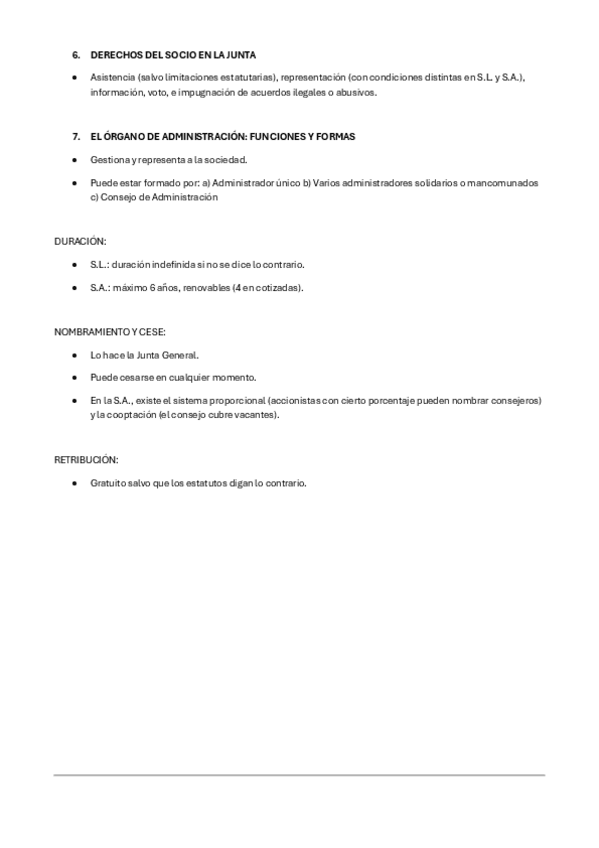 6. DERECHOS DEL SOCIO EN LA JUNTA

• Asistencia (salvo limitaciones estatutarias), representación (con condiciones distintas en S.L. y S.A.), información, voto, e impugnación de acuerdos ilegales o abusivos.

7. EL ÓRGANO DE ADMINISTRACIÓN: FUNCIONES Y FORMAS

• Gestiona y representa a la sociedad.

• Puede estar formado por: a) Administrador único b) Varios administradores solidarios o mancomunados c) Consejo de Administración

DURACIÓN:

• S.L.: duración indefinida si no se dice lo contrario.

• S.A.: máximo 6 años, renovables (4 en cotizadas).

NOMBRAMIENTO Y CESE:

• Lo hace la Junta General.

• Puede cesarse en cualquier momento.

• En la S.A., existe el sistema proporcional (accionistas con cierto porcentaje pueden nombrar consejeros) y la cooptación (el consejo cubre vacantes).

RETRIBUCIÓN:

• Gratuito salvo que los estatutos digan lo contrario.